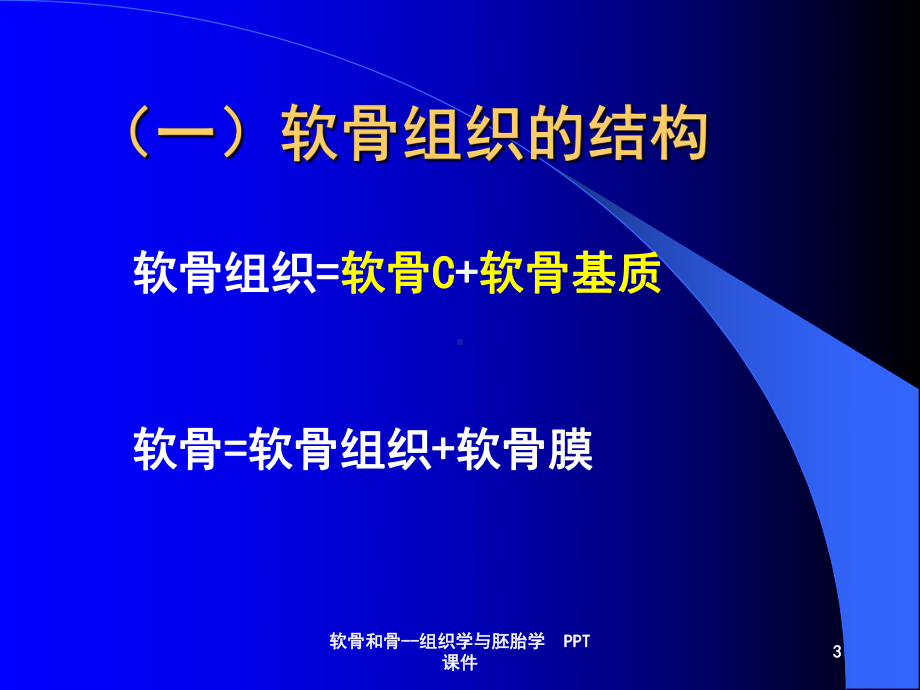 （一）软骨组织的结构

软骨组织=软骨C+软骨基质

软骨=软骨组织+软骨膜

软骨和骨--组织学与胚胎学 PPT课件

3